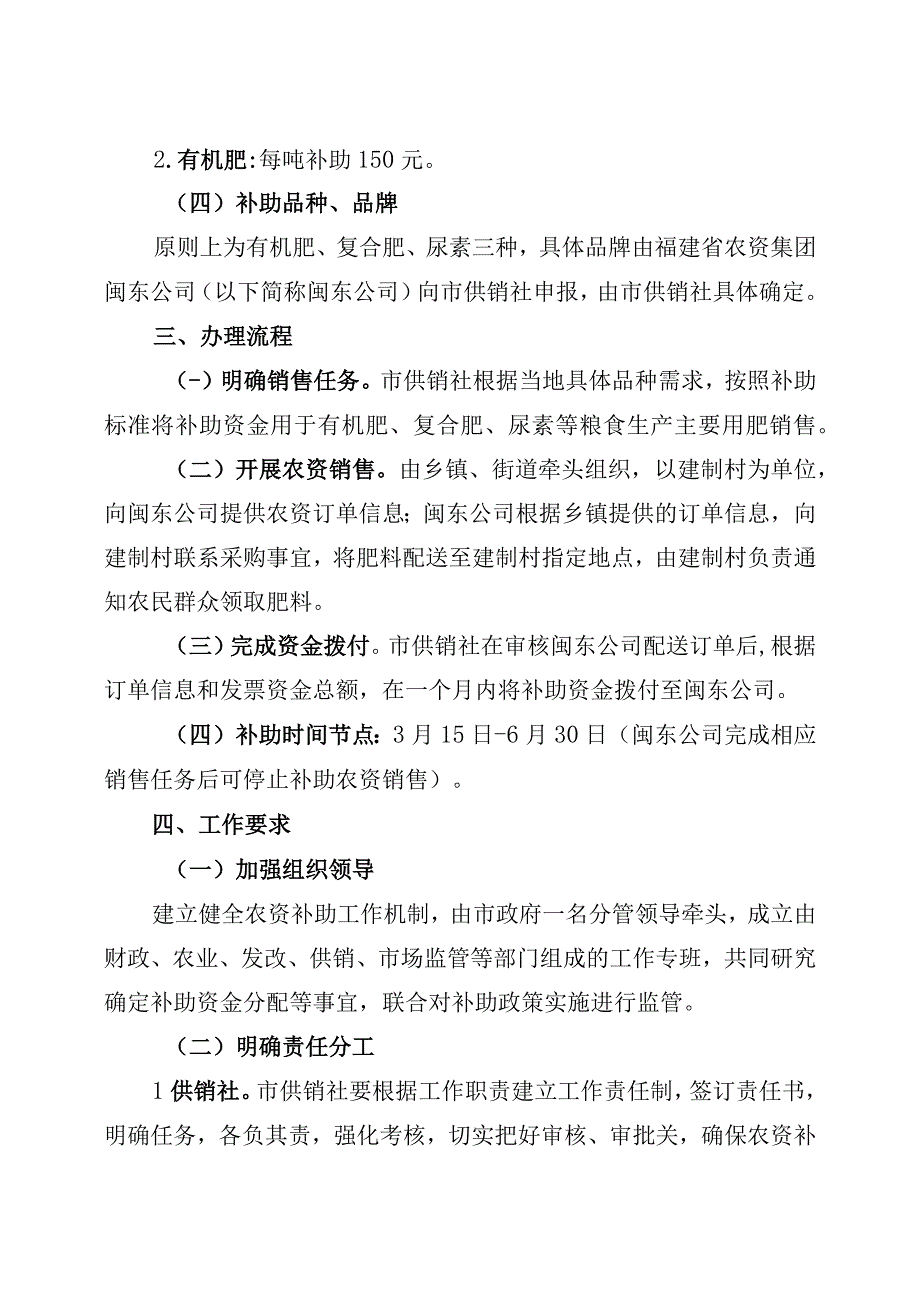 2.有机肥:每吨补助150元。

（四）补助品种、品牌

原则上为有机肥、复合肥、尿素三种，具体品牌由福建省农资集团闽东公司（以下简称闽东公司）向市供销社申报，由市供销社具体确定。

三、办理流程

(-)明确销售任务。市供销社根据当地具体品种需求，按照补助标准将补助资金用于有机肥、复合肥、尿素等粮食生产主要用肥销售。

（二）开展农资销售。由乡镇、街道牵头组织，以建制村为单位，向闽东公司提供农资订单信息；闽东公司根据乡镇提供的订单信息，向建制村联系采购事宜，将肥料配送至建制村指定地点，由建制村负责通知农民群众领取肥料。

（三）完成资金拨付。市供销社在审核闽东公司配送订单后,根据订单信息和发票资金总额，在一个月内将补助资金拨付至闽东公司。

（四）补助时间节点：3月15日-6月30日（闽东公司完成相应销售任务后可停止补助农资销售）。

四、工作要求

（一）加强组织领导

建立健全农资补助工作机制，由市政府一名分管领导牵头，成立由财政、农业、发改、供销、市场监管等部门组成的工作专班，共同研究确定补助资金分配等事宜，联合对补助政策实施进行监管。

（二）明确责任分工

1供销社。市供销社要根据工作职责建立工作责任制，签订责任书，明确任务，各负其责，强化考核，切实把好审核、审批关，确保农资补